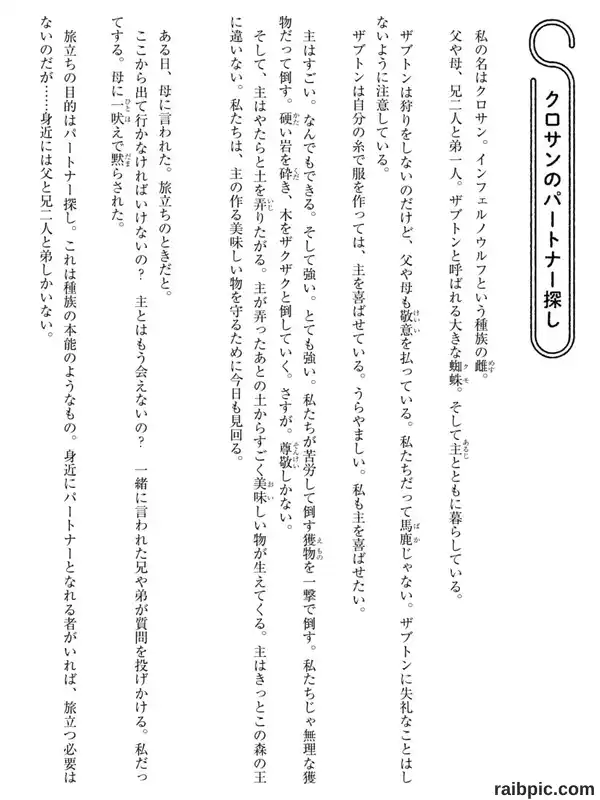 クロサンのパートナー探し

私の名はクロサン。インフェルノウルフという種族の雌。

父や母、兄二人と弟一人。ザブトンと呼ばれる大きな蜘蛛。そして主とともに暮らしている。

ザブトンは狩りをしないのだけど、父や母も敬意を払っている。私たちだって馬鹿じゃない。ザブトンに失礼なことはしないように注意している。

ザブトンは自分の糸で服を作っては、主を喜ばせている。うらやましい。私も主を喜ばせたい。

主はすごい。なんでもできる。そして強い。とても強い。私たちが苦労して倒す獲物を一撃で倒す。私たちじゃ無理な獲物だって倒す。硬い岩を砕き、木をザクザクと倒していく。さすが。尊敬しかない。

そして、主はやたらと土を弄りたがる。主が弄ったあとの土からすごく美味しい物が生えてくる。主はきっとこの森の王に違いない。私たちは、主の作る美味しい物を守るために今日も見回る。

ある日、母に言われた。旅立ちのときだと。

ここから出て行かなければいけないの？　主とはもう会えないの？　一緒に言われた兄や弟が質問を投げかける。私だってする。母に一吠えで黙らされた。

旅立ちの目的はパートナー探し。これは種族の本能のようなもの。身近にパートナーとなれる者がいれば、旅立つ必要はないのだが……身近には父と兄二人と弟しかいない。

raibpic.com